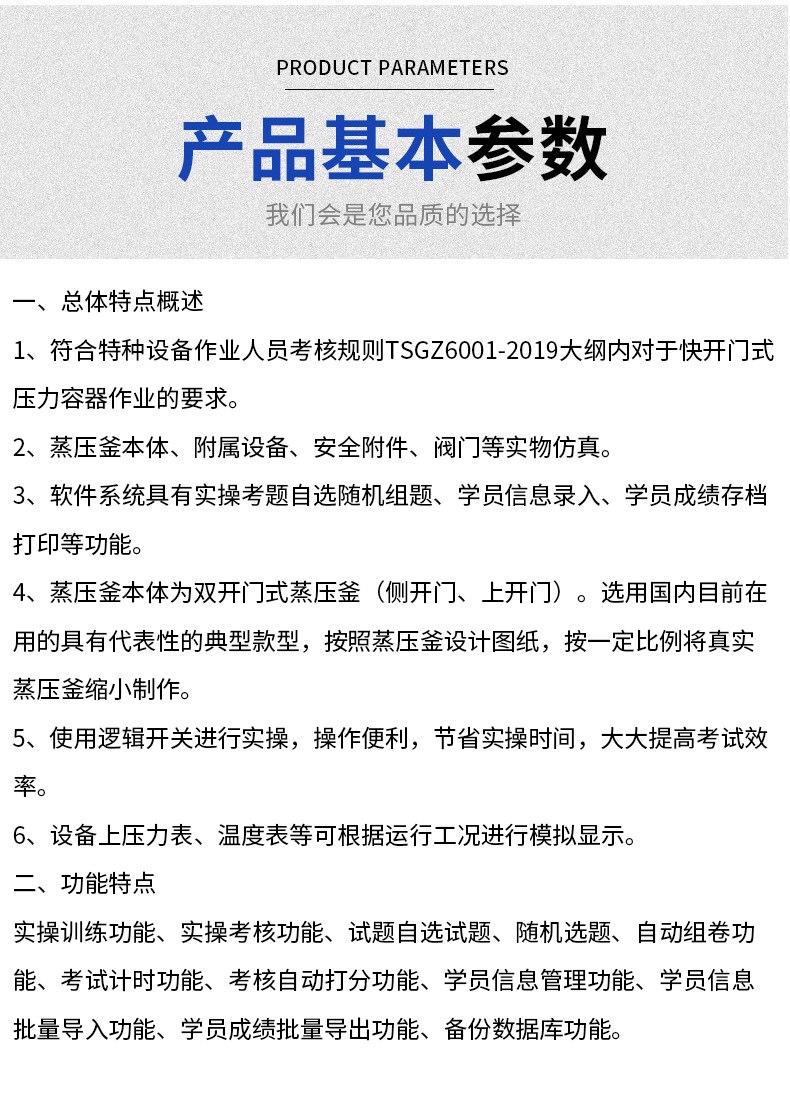 PRODUCT PARAMETERS

产品基本参数

我们会是您品质的选择

一、总体特点概述

1、符合特种设备作业人员考核规则TSGZ6001-2019大纲内对于快开门式压力容器作业的要求。

2、蒸压釜本体、附属设备、安全附件、阀门等实物仿真。

3、软件系统具有实操考题自选随机组题、学员信息录入、学员成绩存档打印等功能。

4、蒸压釜本体为双开门式蒸压釜（侧开门、上开门）。选用国内目前在用的具有代表性的典型款型，按照蒸压釜设计图纸，按一定比例将真实蒸压釜缩小制作。

5、使用逻辑开关进行实操，操作便利，节省实操时间，大大提高考试效率。

6、设备上压力表、温度表等可根据运行工况进行模拟显示。

二、功能特点

实操训练功能、实操考核功能、试题自选试题、随机选题、自动组卷功能、考试计时功能、考核自动打分功能、学员信息管理功能、学员信息批量导入功能、学员成绩批量导出功能、备份数据库功能。